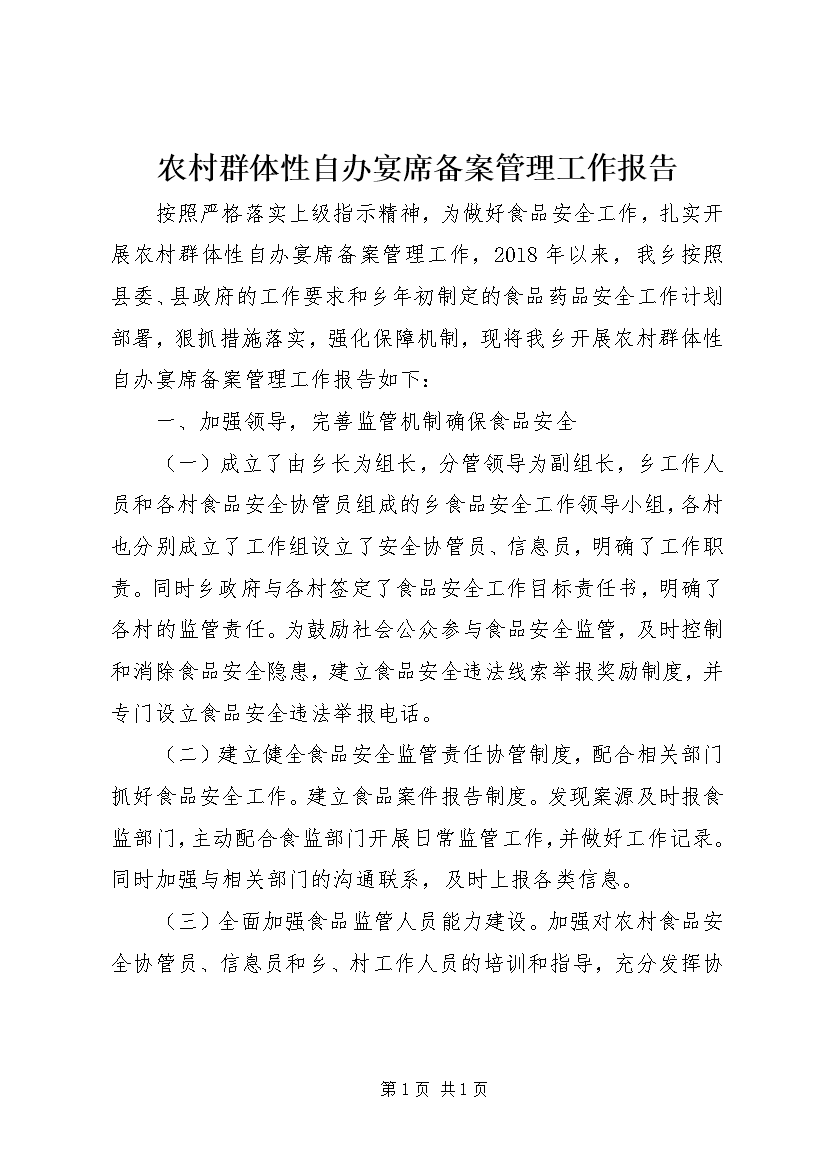 农村群体性自办宴席备案管理工作报告

按照严格落实上级指示精神，为做好食品安全工作，扎实开展农村群体性自办宴席备案管理工作，2018年以来，我乡按照县委、县政府的工作要求和乡年初制定的食品药品安全工作计划部署，狠抓措施落实，强化保障机制，现将我乡开展农村群体性自办宴席备案管理工作报告如下：

一、加强领导，完善监管机制确保食品安全

（一）成立了由乡长为组长，分管领导为副组长，乡工作人员和各村食品安全协管员组成的乡食品安全工作领导小组，各村也分别成立了工作组设立了安全协管员、信息员，明确了工作职责。同时乡政府与各村签定了食品安全工作目标责任书，明确了各村的监管责任。为鼓励社会公众参与食品安全监管，及时控制和消除食品安全隐患，建立食品安全违法线索举报奖励制度，并专门设立食品安全违法举报电话。

（二）建立健全食品安全监管责任协管制度，配合相关部门抓好食品安全工作。建立食品案件报告制度。发现案源及时报食监部门，主动配合食监部门开展日常监管工作，并做好工作记录。同时加强与相关部门的沟通联系，及时上报各类信息。

（三）全面加强食品监管人员能力建设。加强对农村食品安全协管员、信息员和乡、村工作人员的培训和指导，充分发挥协

第1页 共1页